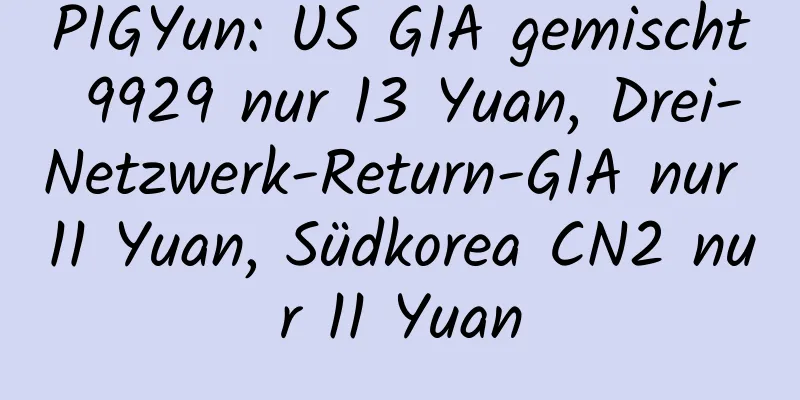 PIGYun: US GIA gemischt 9929 nur 13 Yuan, Drei-Netzwerk-Return-GIA nur 11 Yuan, Südkorea CN2 nur 11 Yuan